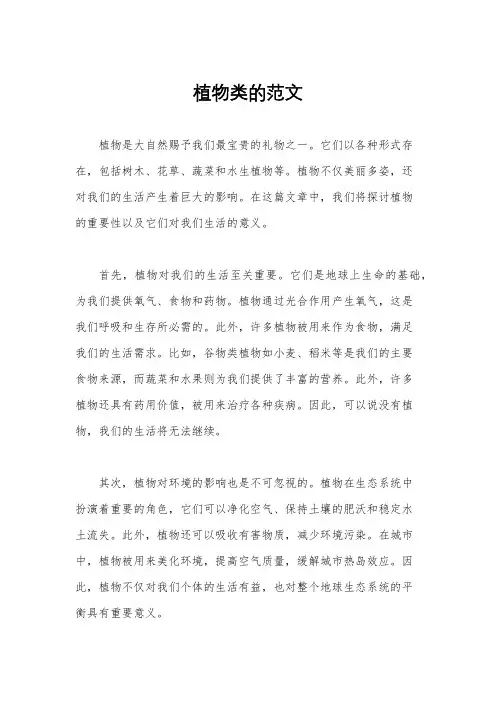 植物类的范文

植物是大自然赐予我们最宝贵的礼物之一。它们以各种形式存在，包括树木、花草、蔬菜和水生植物等。植物不仅美丽多姿，还对我们的生活产生着巨大的影响。在这篇文章中，我们将探讨植物的重要性以及它们对我们生活的意义。

首先，植物对我们的生活至关重要。它们是地球上生命的基础，为我们提供氧气、食物和药物。植物通过光合作用产生氧气，这是我们呼吸和生存所必需的。此外，许多植物被用来作为食物，满足我们的生活需求。比如，谷物类植物如小麦、稻米等是我们的主要食物来源，而蔬菜和水果则为我们提供了丰富的营养。此外，许多植物还具有药用价值，被用来治疗各种疾病。因此，可以说没有植物，我们的生活将无法继续。

其次，植物对环境的影响也是不可忽视的。植物在生态系统中扮演着重要的角色，它们可以净化空气、保持土壤的肥沃和稳定水土流失。此外，植物还可以吸收有害物质，减少环境污染。在城市中，植物被用来美化环境，提高空气质量，缓解城市热岛效应。因此，植物不仅对我们个体的生活有益，也对整个地球生态系统的平衡具有重要意义。